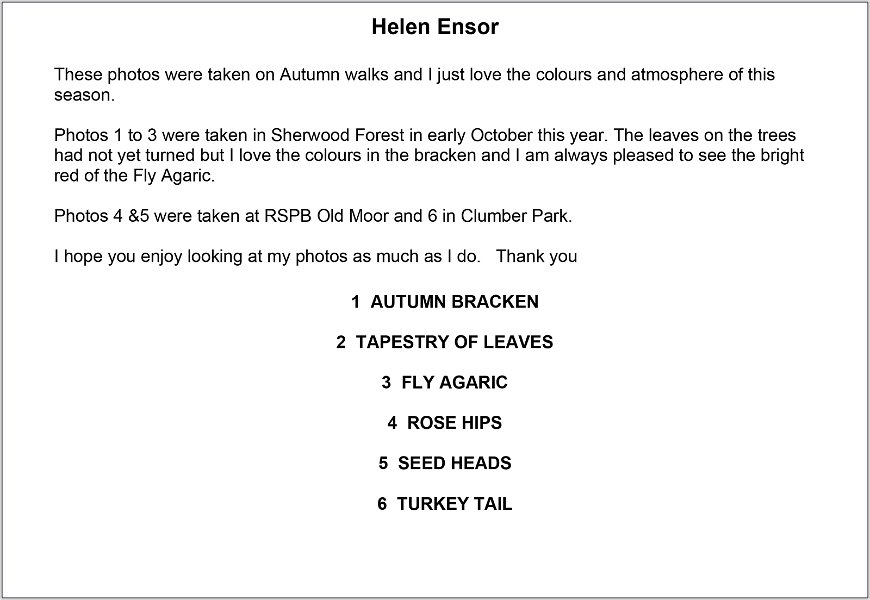 Helen Ensor

These photos were taken on Autumn walks and I just love the colours and atmosphere of this season.

Photos 1 to 3 were taken in Sherwood Forest in early October this year. The leaves on the trees had not yet turned but I love the colours in the bracken and I am always pleased to see the bright red of the Fly Agaric.

Photos 4 &5 were taken at RSPB Old Moor and 6 in Clumber Park.

I hope you enjoy looking at my photos as much as I do. Thank you

1 AUTUMN BRACKEN

2 TAPESTRY OF LEAVES

3 FLY AGARIC

4 ROSE HIPS

5 SEED HEADS

6 TURKEY TAIL